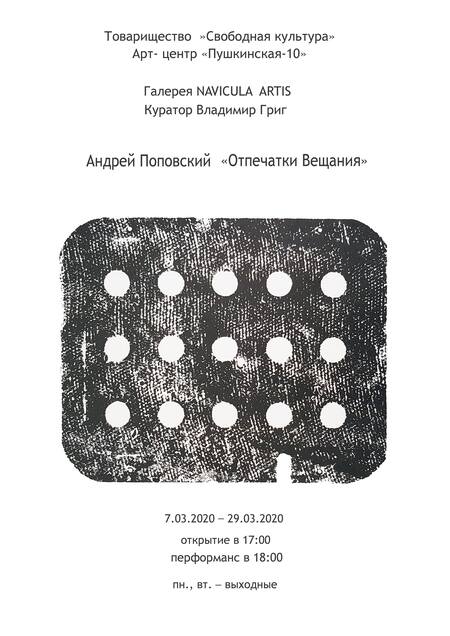 Товарищество »Свободная культура»
Арт- центр «Пушкинская-10»

Галерея NAVICULA ARTIS
Куратор Владимир Григ

Андрей Поповский «Отпечатки Вещания»

7.03.2020 – 29.03.2020
открытие в 17:00
перформанс в 18:00

пн., вт. – выходные